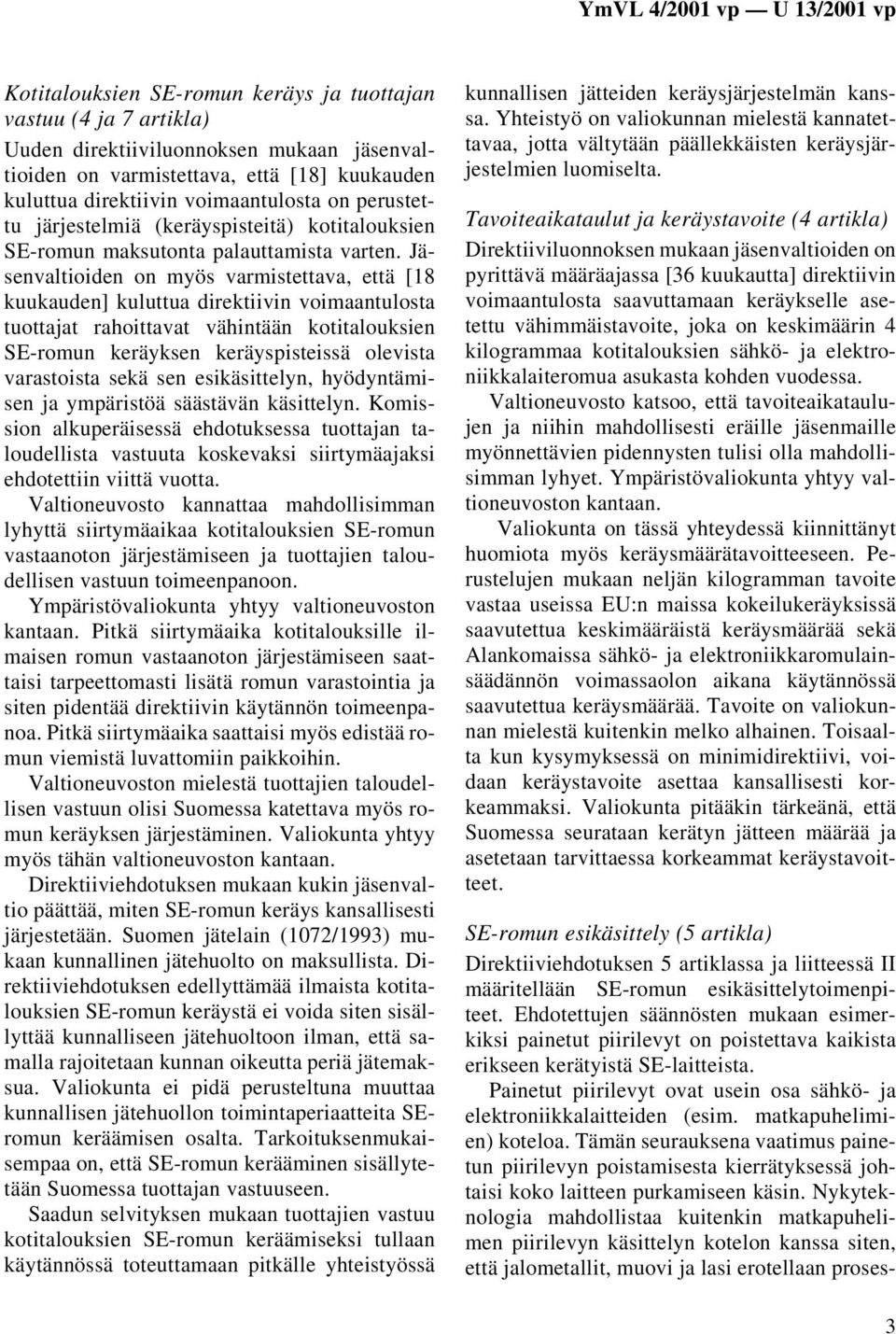 YmVL 4/2001 vp — U 13/2001 vp

Kotitalouksien SE-romun keräys ja tuottajan vastuu (4 ja 7 artikla)

Uuden direktiiviluonnoksen mukaan jäsenvaltioiden on varmistettava, että [18] kuukauden kuluttua direktiivin voimaantulosta on perustettu järjestelmiä (keräyspisteitä) kotitalouksien SE-romun maksutonta palauttamista varten. Jäsenvaltioiden on myös varmistettava, että [18 kuukauden] kuluttua direktiivin voimaantulosta tuottajat rahoittavat vähintään kotitalouksien SE-romun keräyksen keräyspisteissä olevista varastoista sekä sen esikäsittelyn, hyödyntämisen ja ympäristöä säästävän käsittelyn. Komission alkuperäisessä ehdotuksessa tuottajan taloudellista vastuuta koskevaksi siirtymäajaksi ehdotettiin viittä vuotta.

Valtioneuvosto kannattaa mahdollisimman lyhyttä siirtymäaikaa kotitalouksien SE-romun vastaanoton järjestämiseen ja tuottajien taloudellisen vastuun toimeenpanoon.

Ympäristövaliokunta yhtyy valtioneuvoston kantaan. Pitkä siirtymäaika kotitalouksille ilmaisen romun vastaanoton järjestämiseen saattaisi tarpeettomasti lisätä romun varastointia ja siten pidentää direktiivin käytännön toimeenpanoa. Pitkä siirtymäaika saattaisi myös edistää romun viemistä luvattomiin paikkoihin.

Valtioneuvoston mielestä tuottajien taloudellisen vastuun olisi Suomessa katettava myös romun keräyksen järjestäminen. Valiokunta yhtyy myös tähän valtioneuvoston kantaan.

Direktiiviehdotuksen mukaan kukin jäsenvaltio päättää, miten SE-romun keräys kansallisesti järjestetään. Suomen jätelain (1072/1993) mukaan kunnallinen jätehuolto on maksullista. Direktiiviehdotuksen edellyttämää ilmaista kotitalouksien SE-romun keräystä ei voida siten sisällyttää kunnalliseen jätehuoltoon ilman, että samalla rajoitetaan kunnan oikeutta periä jätemaksua. Valiokunta ei pidä perusteltuna muuttaa kunnallisen jätehuollon toimintaperiaatteita SE-romun keräämisen osalta. Tarkoituksenmukaisempaa on, että SE-romun kerääminen sisällytetään Suomessa tuottajan vastuuseen.

Saadun selvityksen mukaan tuottajien vastuu kotitalouksien SE-romun keräämiseksi tullaan käytännössä toteuttamaan pitkälle yhteistyössä kunnallisen jätteiden keräysjärjestelmän kanssa. Yhteistyö on valiokunnan mielestä kannatettavaa, jotta vältytään päällekkäisten keräysjärjestelmien luomiselta.

Tavoiteaikataulut ja keräystavoite (4 artikla)

Direktiiviluonnoksen mukaan jäsenvaltioiden on pyrittävä määräajassa [36 kuukautta] direktiivin voimaantulosta saavuttamaan keräykselle asetettu vähimmäistavoite, joka on keskimäärin 4 kilogrammaa kotitalouksien sähkö- ja elektroniikkalaiteromua asukasta kohden vuodessa.

Valtioneuvosto katsoo, että tavoiteaikataulujen ja niihin mahdollisesti eräille jäsenmaille myönnettävien pidennysten tulisi olla mahdollisimman lyhyet. Ympäristövaliokunta yhtyy valtioneuvoston kantaan.

Valiokunta on tässä yhteydessä kiinnittänyt huomiota myös keräysmäärätavoitteeseen. Perustelujen mukaan neljän kilogramman tavoite vastaa useissa EU:n maissa kokeilukeräyksissä saavutettua keskimääräistä keräysmäärää sekä Alankomaissa sähkö- ja elektroniikkaromulainsäädännön voimassaolon aikana käytännössä saavutettua keräysmäärää. Tavoite on valiokunnan mielestä kuitenkin melko alhainen. Toisaalta kun kysymyksessä on minimidirektiivi, voidaan keräystavoite asettaa kansallisesti korkeammaksi. Valiokunta pitääkin tärkeänä, että Suomessa seurataan kerätyn jätteen määrää ja asetetaan tarvittaessa korkeammat keräystavoitteet.

SE-romun esikäsittely (5 artikla)

Direktiiviehdotuksen 5 artiklassa ja liitteessä II määritellään SE-romun esikäsittelytoimenpiteet. Ehdotettujen säännösten mukaan esimerkiksi painetut piirilevyt on poistettava kaikista erikseen kerätyistä SE-laitteista.

Painetut piirilevyt ovat usein osa sähkö- ja elektroniikkalaitteiden (esim. matkapuhelimien) koteloa. Tämän seurauksena vaatimus painetun piirilevyn poistamisesta kierrätyksessä johtaisi koko laitteen purkamiseen käsin. Nykyteknologia mahdollistaa kuitenkin matkapuhelimen piirilevyn käsittelyn kotelon kanssa siten, että jalometallit, muovi ja lasi erotellaan proses-

3